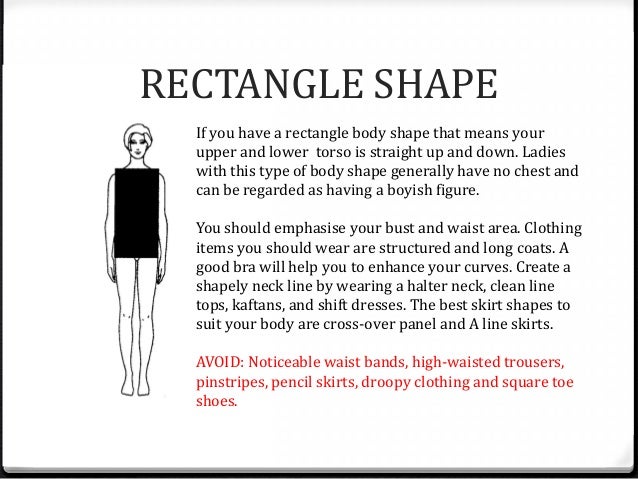 RECTANGLE SHAPE

If you have a rectangle body shape that means your upper and lower  torso is straight up and down. Ladies with this type of body shape generally have no chest and can be regarded as having a boyish figure.

You should emphasise your bust and waist area. Clothing items you should wear are structured and long coats. A good bra will help you to enhance your curves. Create a shapely neck line by wearing a halter neck, clean line tops, kaftans, and shift dresses. The best skirt shapes to suit your body are cross-over panel and A line skirts.

AVOID: Noticeable waist bands, high-waisted trousers, pinstripes, pencil skirts, droopy clothing and square toe shoes.